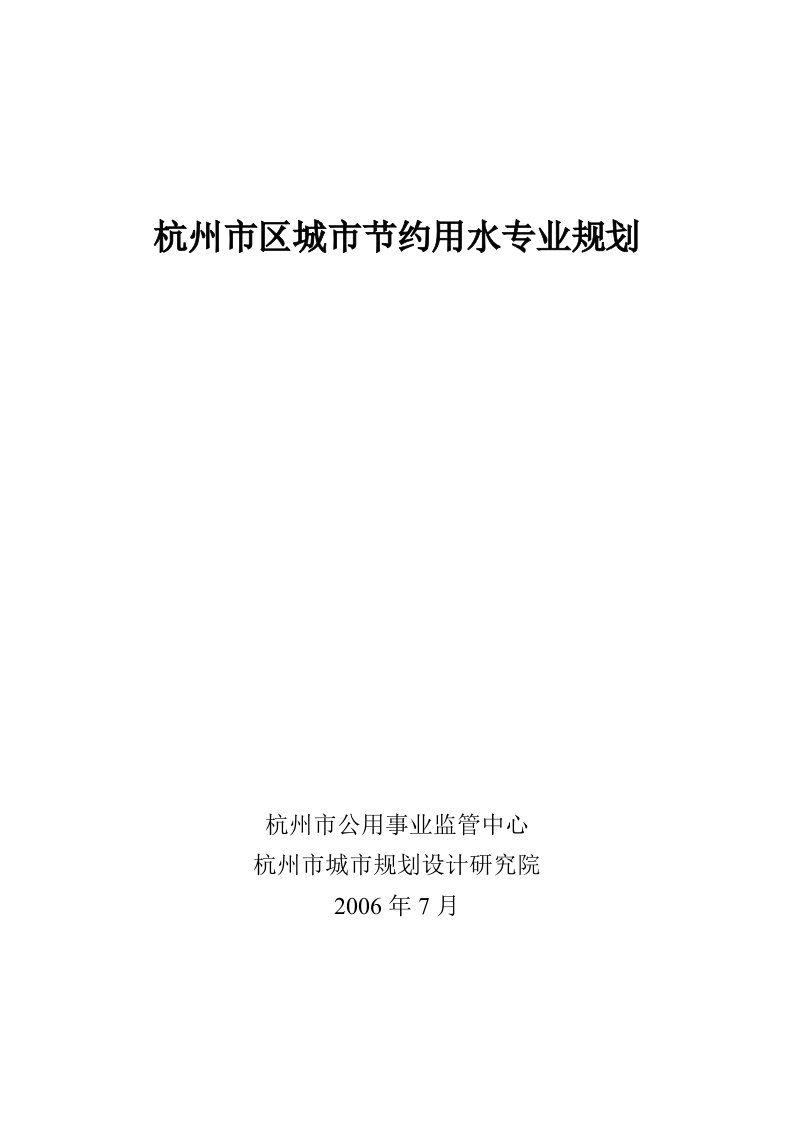 杭州市区城市节约用水专业规划

杭州市公用事业监管中心
杭州市城市规划设计研究院
2006 年 7 月